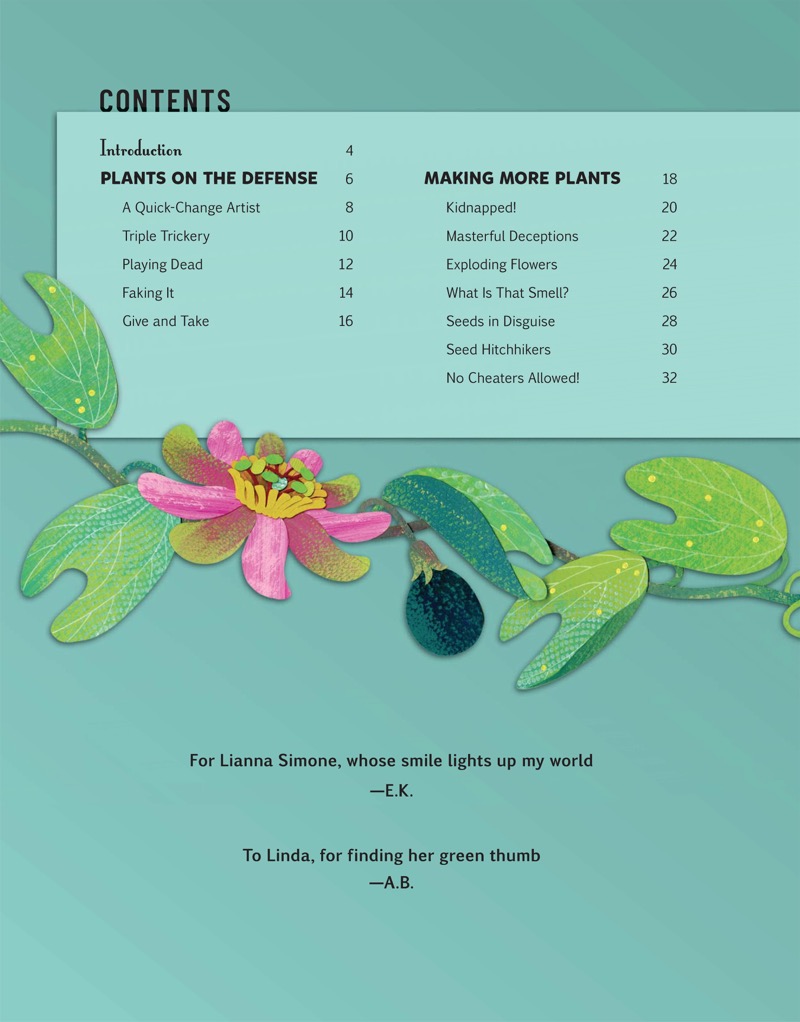 CONTENTS

Introduction 4

PLANTS ON THE DEFENSE 6

A Quick-Change Artist 8

Triple Trickery 10

Playing Dead 12

Faking It 14

Give and Take 16

MAKING MORE PLANTS 18

Kidnapped! 20

Masterful Deceptions 22

Exploding Flowers 24

What Is That Smell? 26

Seeds in Disguise 28

Seed Hitchhikers 30

No Cheaters Allowed! 32

For Lianna Simone, whose smile lights up my world
—E.K.

To Linda, for finding her green thumb
—A.B.